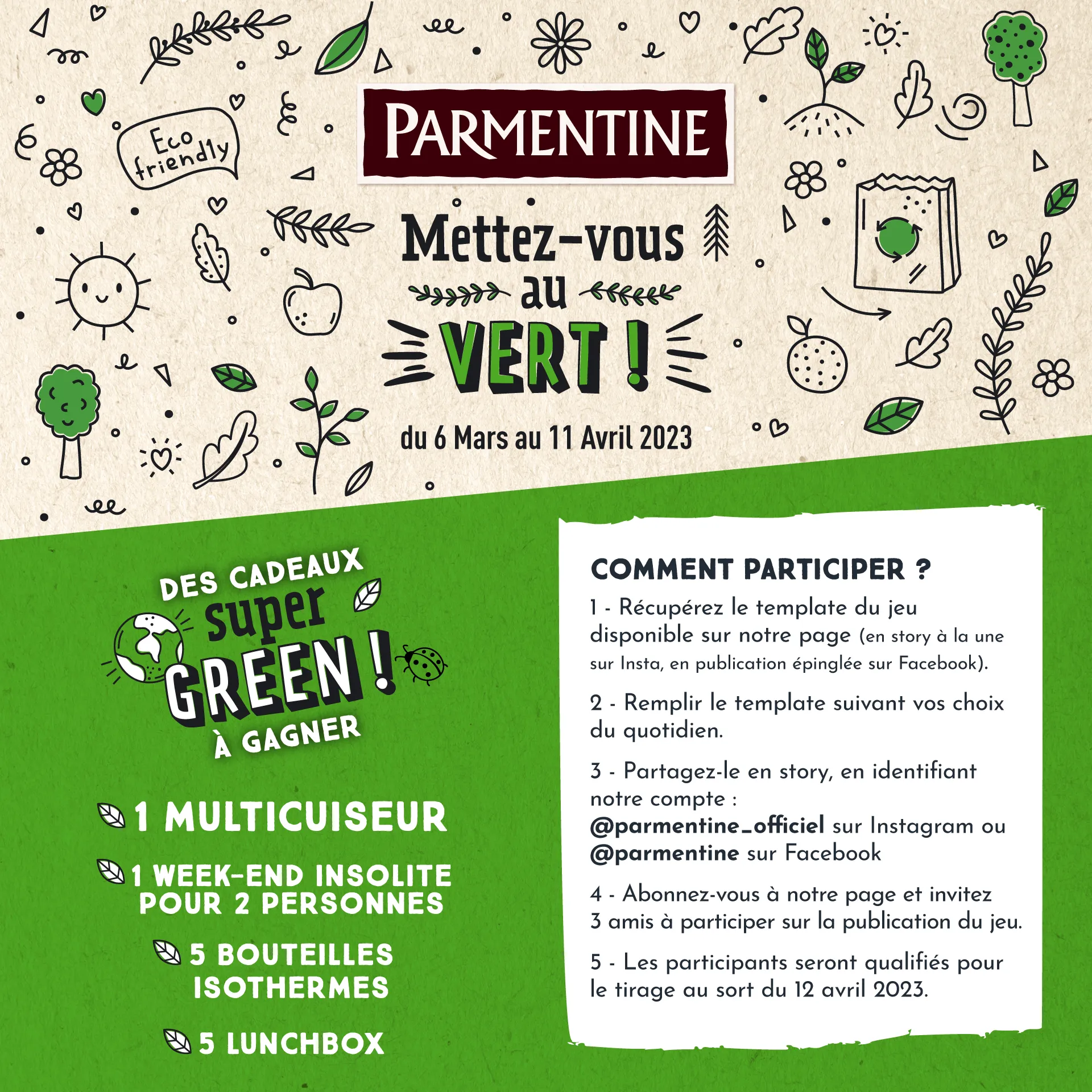 Eco friendly

PARMENTINE

Mettez-vous au VERT !

du 6 Mars au 11 Avril 2023

DES CADEAUX super GREEN ! À GAGNER

1 MULTICUISEUR

1 WEEK-END INSOLITE POUR 2 PERSONNES

5 BOUTEILLES ISOTHERMES

5 LUNCHBOX

COMMENT PARTICIPER ?

1 - Récupérez le template du jeu disponible sur notre page (en story à la une sur Insta, en publication épinglée sur Facebook).

2 - Remplir le template suivant vos choix du quotidien.

3 - Partagez-le en story, en identifiant notre compte : @parmentine_officiel sur Instagram ou @parmentine sur Facebook

4 - Abonnez-vous à notre page et invitez 3 amis à participer sur la publication du jeu.

5 - Les participants seront qualifiés pour le tirage au sort du 12 avril 2023.